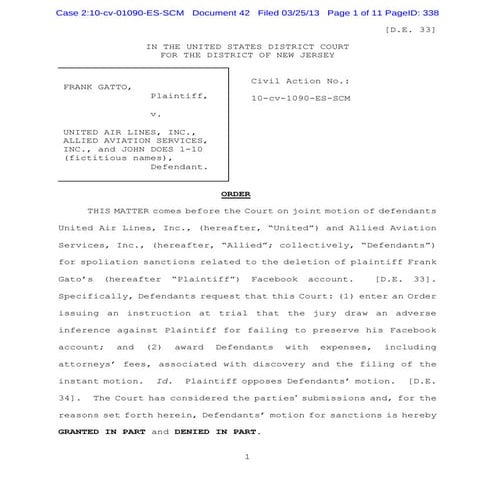 Case 2:10-cv-01090-ES-SCM Document 42 Filed 03/25/13 Page 1 of 11 PageID: 338

[D.E. 33]

IN THE UNITED STATES DISTRICT COURT
FOR THE DISTRICT OF NEW JERSEY

FRANK GATTO,
Plaintiff,
v.
UNITED AIR LINES, INC., ALLIED AVIATION SERVICES, INC., and JOHN DOES 1-10 (fictitious names),
Defendant.

Civil Action No.:
10-cv-1090-ES-SCM

ORDER

THIS MATTER comes before the Court on joint motion of defendants United Air Lines, Inc., (hereafter, "United") and Allied Aviation Services, Inc., (hereafter, "Allied"; collectively, "Defendants") for spoliation sanctions related to the deletion of plaintiff Frank Gato's (hereafter "Plaintiff") Facebook account. [D.E. 33]. Specifically, Defendants request that this Court: (1) enter an Order issuing an instruction at trial that the jury draw an adverse inference against Plaintiff for failing to preserve his Facebook account; and (2) award Defendants with expenses, including attorneys' fees, associated with discovery and the filing of the instant motion. Id. Plaintiff opposes Defendants' motion. [D.E. 34]. The Court has considered the parties' submissions and, for the reasons set forth herein, Defendants' motion for sanctions is hereby GRANTED IN PART and DENIED IN PART.

1